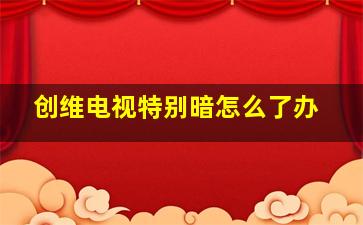 创维电视特别暗怎么了办